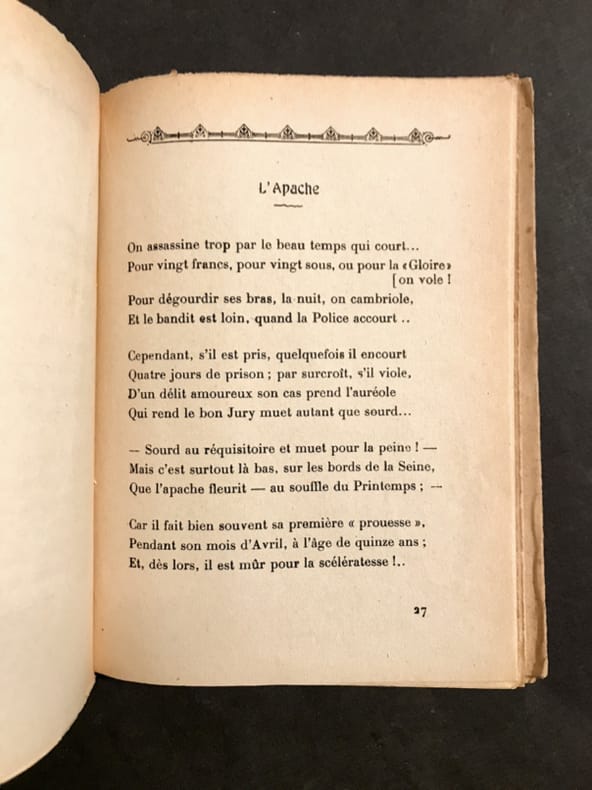 L'Apache

On assassine trop par le beau temps qui court...
Pour vingt francs, pour vingt sous, ou pour la «Gloire» [on vole !
Pour dégourdir ses bras, la nuit, on cambriole,
Et le bandit est loin, quand la Police accourt ..

Cependant, s'il est pris, quelquefois il encourt
Quatre jours de prison ; par surcroît, s'il viole,
D'un délit amoureux son cas prend l'auréole
Qui rend le bon Jury muet autant que sourd...

— Sourd au réquisitoire et muet pour la peine ! —
Mais c'est surtout là bas, sur les bords de la Seine,
Que l'apache fleurit — au souffle du Printemps ; —

Car il fait bien souvent sa première « prouesse »,
Pendant son mois d'Avril, à l'âge de quinze ans ;
Et, dès lors, il est mûr pour la scélératesse !..

27